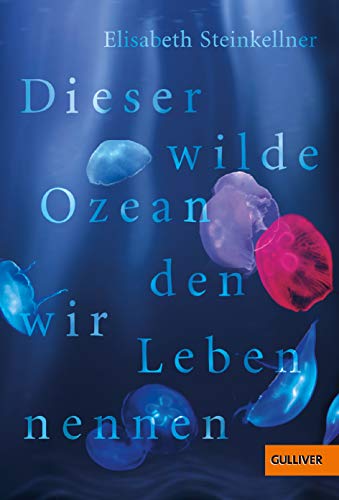 Elisabeth Steinkellner

Dieser wilde Ozean den wir Leben nennen

GULLIVER